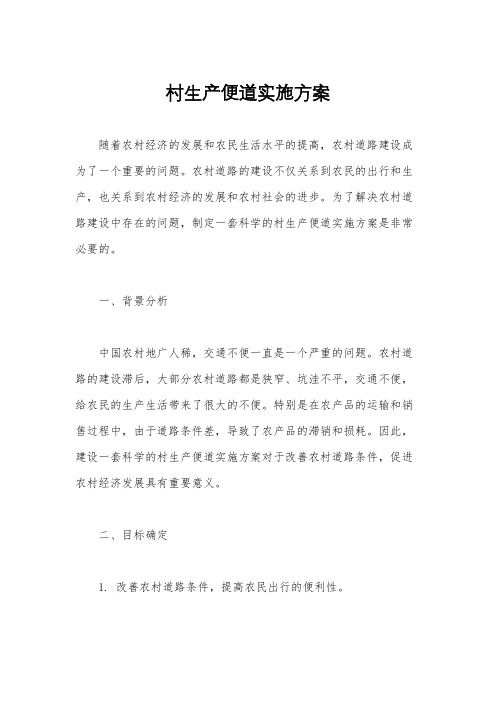 村生产便道实施方案

随着农村经济的发展和农民生活水平的提高，农村道路建设成为了一个重要的问题。农村道路的建设不仅关系到农民的出行和生产，也关系到农村经济的发展和农村社会的进步。为了解决农村道路建设中存在的问题，制定一套科学的村生产便道实施方案是非常必要的。

一、背景分析

中国农村地广人稀，交通不便一直是一个严重的问题。农村道路的建设滞后，大部分农村道路都是狭窄、坑洼不平，交通不便，给农民的生产生活带来了很大的不便。特别是在农产品的运输和销售过程中，由于道路条件差，导致了农产品的滞销和损耗。因此，建设一套科学的村生产便道实施方案对于改善农村道路条件，促进农村经济发展具有重要意义。

二、目标确定

1. 改善农村道路条件，提高农民出行的便利性。